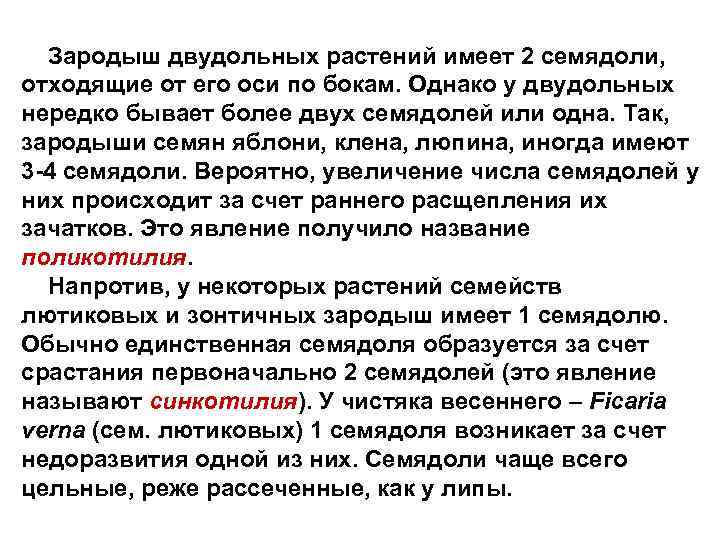 Зародыш двудольных растений имеет 2 семядоли, отходящие от его оси по бокам. Однако у двудольных нередко бывает более двух семядолей или одна. Так, зародыши семян яблони, клена, люпина, иногда имеют 3-4 семядоли. Вероятно, увеличение числа семядолей у них происходит за счет раннего расщепления их зачатков. Это явление получило название поликотилия.

Напротив, у некоторых растений семейств лютиковых и зонтичных зародыш имеет 1 семядолю. Обычно единственная семядоля образуется за счет срастания первоначально 2 семядолей (это явление называют синкотилия). У чистяка весеннего – Ficaria verna (сем. лютиковых) 1 семядоля возникает за счет недоразвития одной из них. Семядоли чаще всего цельные, реже рассеченные, как у липы.